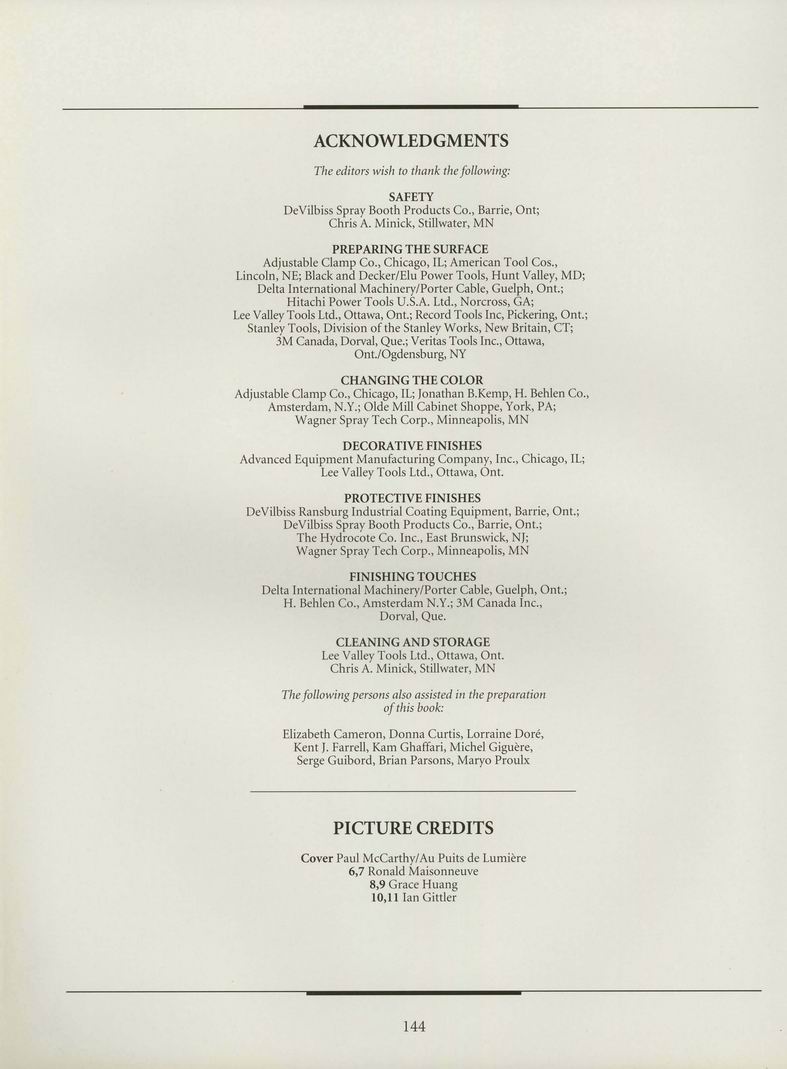 ACKNOWLEDGMENTS

The editors wish to thank the following:

SAFETY
DeVilbiss Spray Booth Products Co., Barrie, Ont; Chris A. Minick, Stillwater, MN

PREPARING THE SURFACE
Adjustable Clamp Co., Chicago, IL; American Tool Cos., Lincoln, NE; Black and Decker/Elu Power Tools, Hunt Valley, MD; Delta International Machinery/Porter Cable, Guelph, Ont.; Hitachi Power Tools U.S.A. Ltd., Norcross, GA; Lee Valley Tools Ltd., Ottawa, Ont.; Record Tools Inc, Pickering, Ont.; Stanley Tools, Division of the Stanley Works, New Britain, CT; 3M Canada, Dorval, Que.; Veritas Tools Inc., Ottawa, Ont./Ogdensburg, NY

CHANGING THE COLOR
Adjustable Clamp Co., Chicago, IL; Jonathan B.Kemp, H. Behlen Co., Amsterdam, N.Y.; Olde Mill Cabinet Shoppe, York, PA; Wagner Spray Tech Corp., Minneapolis, MN

DECORATIVE FINISHES
Advanced Equipment Manufacturing Company, Inc., Chicago, IL; Lee Valley Tools Ltd., Ottawa, Ont.

PROTECTIVE FINISHES
DeVilbiss Ransburg Industrial Coating Equipment, Barrie, Ont.; DeVilbiss Spray Booth Products Co., Barrie, Ont.; The Hydrocote Co. Inc., East Brunswick, NJ; Wagner Spray Tech Corp., Minneapolis, MN

FINISHING TOUCHES
Delta International Machinery/Porter Cable, Guelph, Ont.; H. Behlen Co., Amsterdam N.Y.; 3M Canada Inc., Dorval, Que.

CLEANING AND STORAGE
Lee Valley Tools Ltd., Ottawa, Ont.
Chris A. Minick, Stillwater, MN

The following persons also assisted in the preparation of this book:

Elizabeth Cameron, Donna Curtis, Lorraine Doré, Kent J. Farrell, Kam Ghaffari, Michel Giguère, Serge Guibord, Brian Parsons, Maryo Proulx

PICTURE CREDITS

Cover Paul McCarthy/Au Puits de Lumière
6,7 Ronald Maisonneuve
8,9 Grace Huang
10,11 Ian Gittler

144